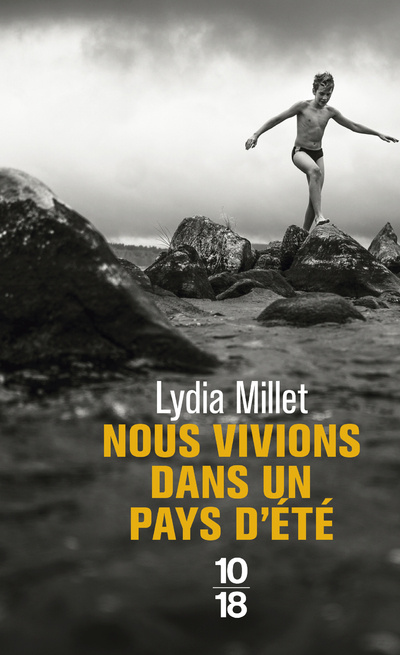 Lydia Millet

NOUS VIVIONS DANS UN PAYS D'ÉTÉ

10
18